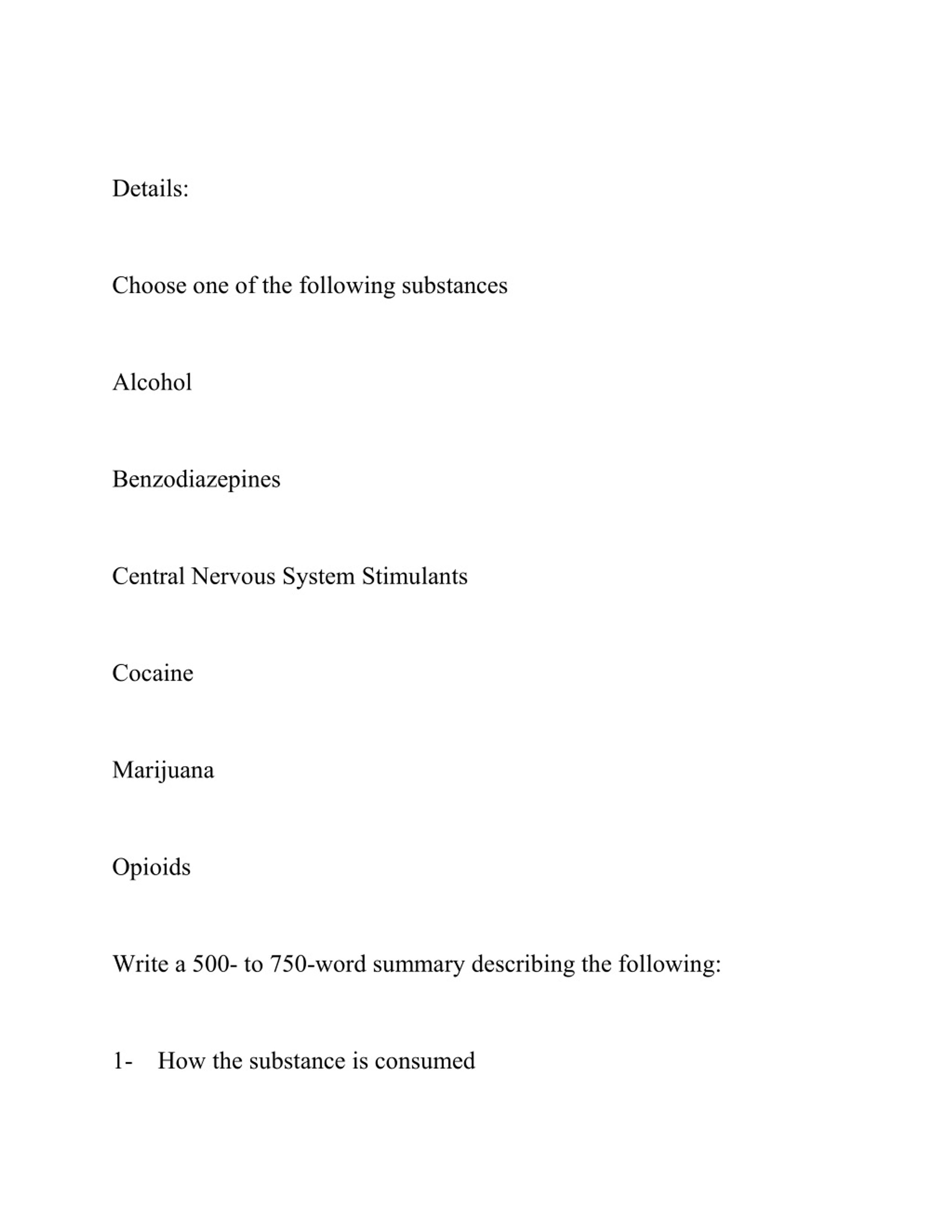 Details:

Choose one of the following substances

Alcohol

Benzodiazepines

Central Nervous System Stimulants

Cocaine

Marijuana

Opioids

Write a 500- to 750-word summary describing the following:

1- How the substance is consumed